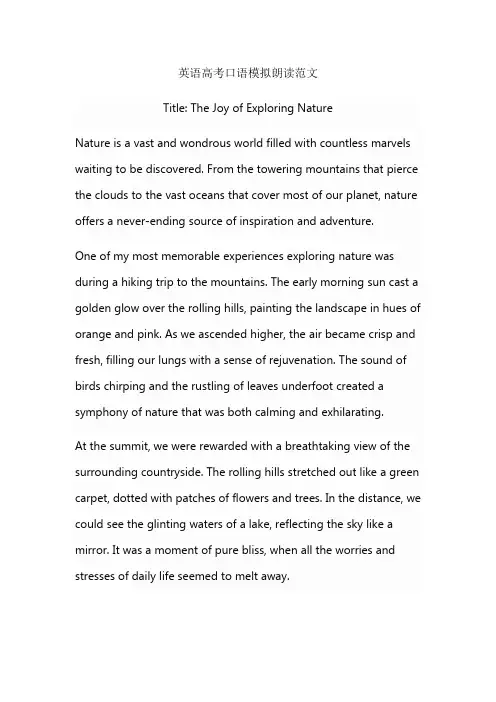 英语高考口语模拟朗读范文

Title: The Joy of Exploring Nature

Nature is a vast and wondrous world filled with countless marvels waiting to be discovered. From the towering mountains that pierce the clouds to the vast oceans that cover most of our planet, nature offers a never-ending source of inspiration and adventure.

One of my most memorable experiences exploring nature was during a hiking trip to the mountains. The early morning sun cast a golden glow over the rolling hills, painting the landscape in hues of orange and pink. As we ascended higher, the air became crisp and fresh, filling our lungs with a sense of rejuvenation. The sound of birds chirping and the rustling of leaves underfoot created a symphony of nature that was both calming and exhilarating.

At the summit, we were rewarded with a breathtaking view of the surrounding countryside. The rolling hills stretched out like a green carpet, dotted with patches of flowers and trees. In the distance, we could see the glinting waters of a lake, reflecting the sky like a mirror. It was a moment of pure bliss, when all the worries and stresses of daily life seemed to melt away.